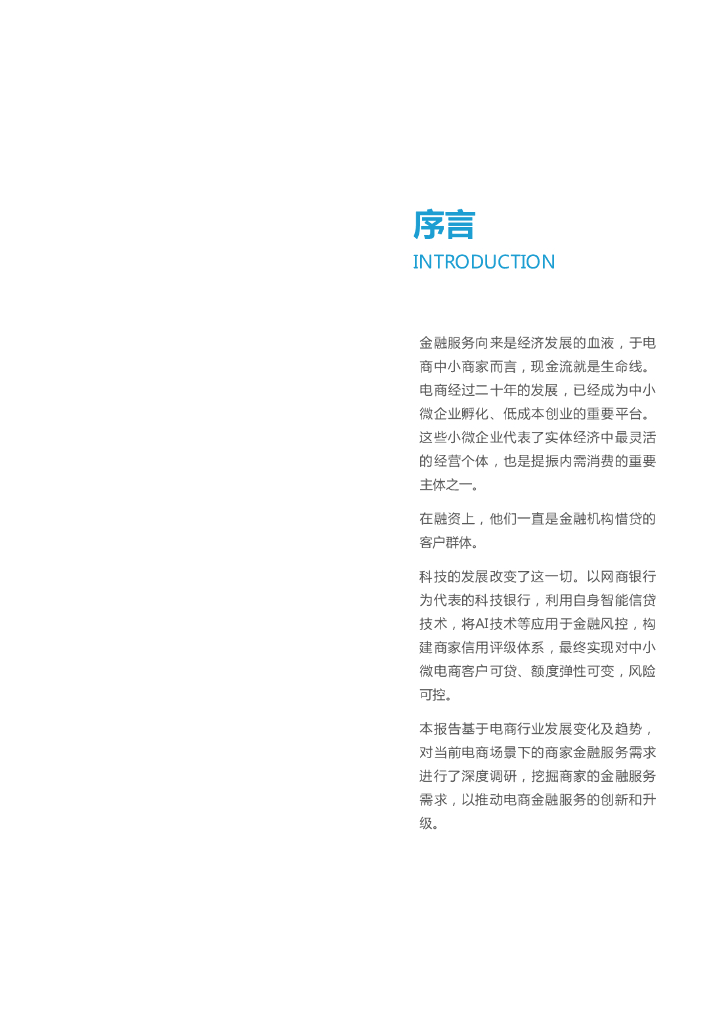 序言
INTRODUCTION

金融服务向来是经济发展的血液，于电商中小商家而言，现金流就是生命线。电商经过二十年的发展，已经成为中小微企业孵化、低成本创业的重要平台。这些小微企业代表了实体经济中最灵活的经营个体，也是提振内需消费的重要主体之一。

在融资上，他们一直是金融机构惜贷的客户群体。

科技的发展改变了这一切。以网商银行为代表的科技银行，利用自身智能信贷技术，将AI技术等应用于金融风控，构建商家信用评级体系，最终实现对中小微电商客户可贷、额度弹性可变，风险可控。

本报告基于电商行业发展变化及趋势，对当前电商场景下的商家金融服务需求进行了深度调研，挖掘商家的金融服务需求，以推动电商金融服务的创新和升级。